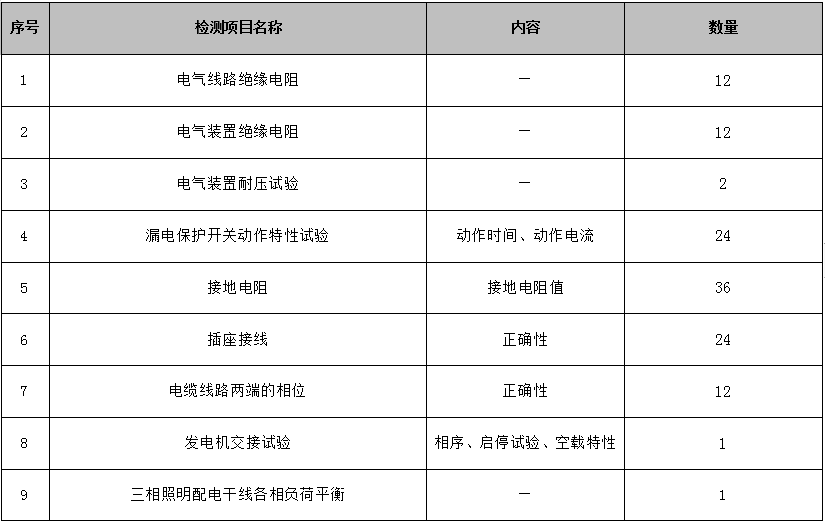 | 序号 | 检测项目名称 | 内容 | 数量 |
|---|---|---|---|
| 1 | 电气线路绝缘电阻 | — | 12 |
| 2 | 电气装置绝缘电阻 | — | 12 |
| 3 | 电气装置耐压试验 | — | 2 |
| 4 | 漏电保护开关动作特性试验 | 动作时间、动作电流 | 24 |
| 5 | 接地电阻 | 接地电阻值 | 36 |
| 6 | 插座接线 | 正确性 | 24 |
| 7 | 电缆线路两端的相位 | 正确性 | 12 |
| 8 | 发电机交接试验 | 相序、启停试验、空载特性 | 1 |
| 9 | 三相照明配电干线各相负荷平衡 | — | 1 |